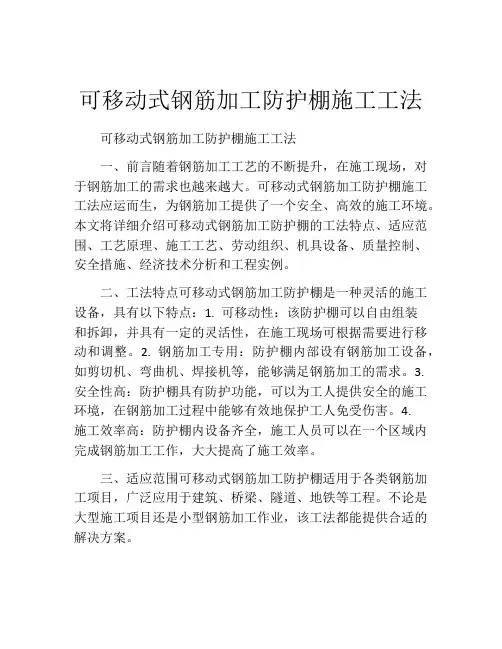 可移动式钢筋加工防护棚施工工法

可移动式钢筋加工防护棚施工工法

一、前言随着钢筋加工工艺的不断提升，在施工现场，对于钢筋加工的需求也越来越大。可移动式钢筋加工防护棚施工工法应运而生，为钢筋加工提供了一个安全、高效的施工环境。本文将详细介绍可移动式钢筋加工防护棚的工法特点、适应范围、工艺原理、施工工艺、劳动组织、机具设备、质量控制、安全措施、经济技术分析和工程实例。

二、工法特点可移动式钢筋加工防护棚是一种灵活的施工设备，具有以下特点：1. 可移动性：该防护棚可以自由组装和拆卸，并具有一定的灵活性，在施工现场可根据需要进行移动和调整。2. 钢筋加工专用：防护棚内部设有钢筋加工设备，如剪切机、弯曲机、焊接机等，能够满足钢筋加工的需求。3. 安全性高：防护棚具有防护功能，可以为工人提供安全的施工环境，在钢筋加工过程中能够有效地保护工人免受伤害。4. 施工效率高：防护棚内设备齐全，施工人员可以在一个区域内完成钢筋加工工作，大大提高了施工效率。

三、适应范围可移动式钢筋加工防护棚适用于各类钢筋加工项目，广泛应用于建筑、桥梁、隧道、地铁等工程。不论是大型施工项目还是小型钢筋加工作业，该工法都能提供合适的解决方案。